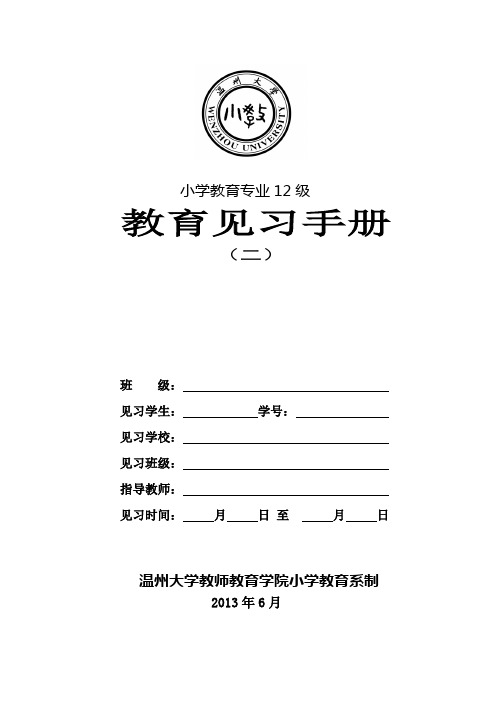 温州大学

WENZHOU UNIVERSITY

小学教育专业 12 级

教育见习手册

（二）

班　　级：

见习学生：　　　　学号：

见习学校：

见习班级：

指导教师：

见习时间：　　月　　日 至　　月　　日

温州大学教师教育学院小学教育系制

2013 年 6 月